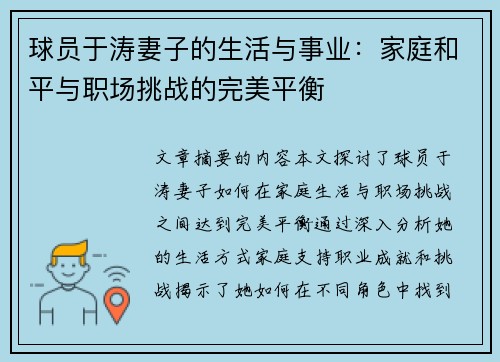 球员于涛妻子的生活与事业：家庭和平与职场挑战的完美平衡

文章摘要的内容本文探讨了球员于涛妻子如何在家庭生活与职场挑战之间达到完美平衡通过深入分析她的生活方式家庭支持职业成就和挑战揭示了她如何在不同角色中找到